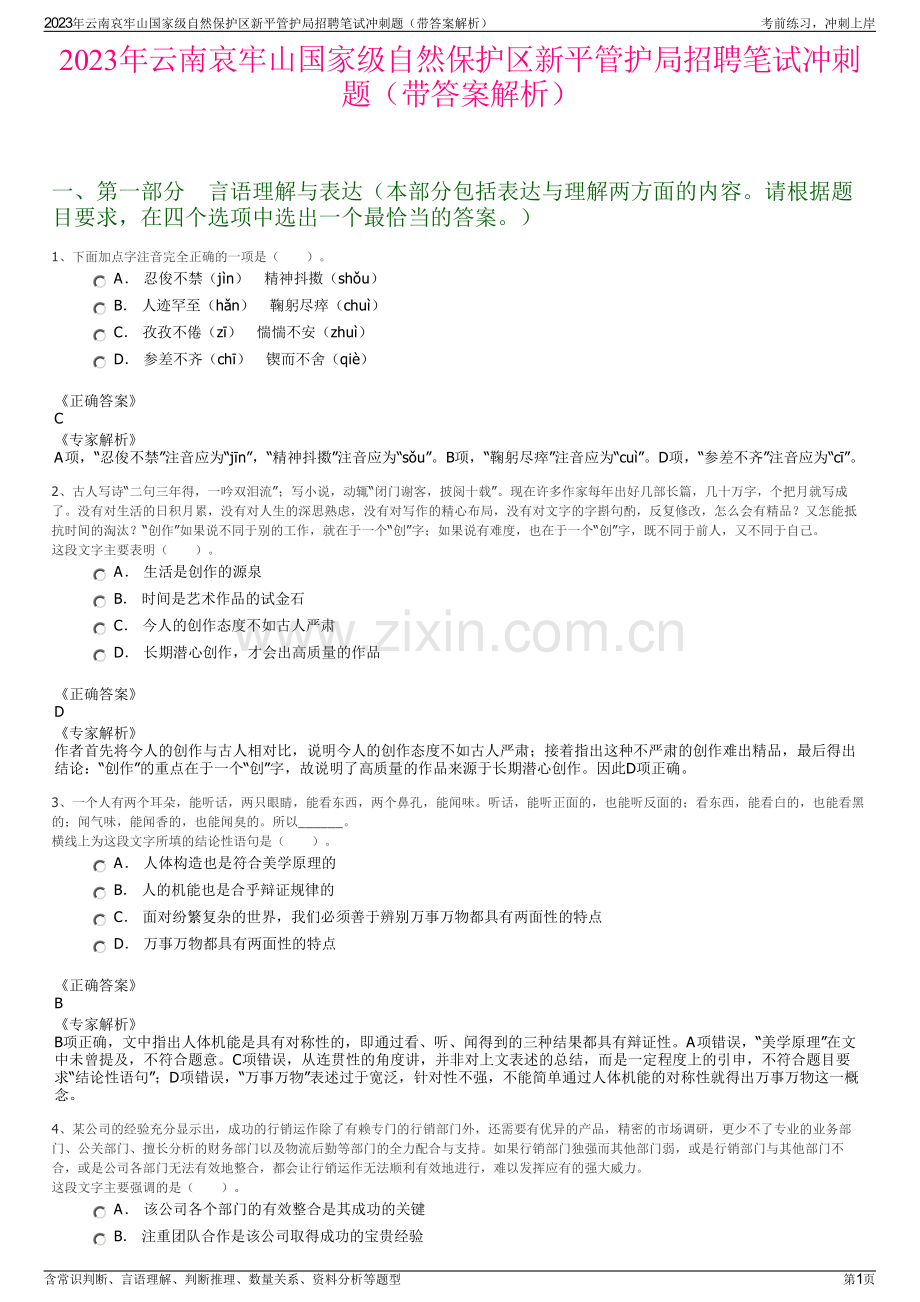 2023年云南哀牢山国家级自然保护区新平管护局招聘笔试冲刺题（带答案解析）

考前练习，冲刺上岸

2023年云南哀牢山国家级自然保护区新平管护局招聘笔试冲刺题（带答案解析）

一、第一部分 言语理解与表达（本部分包括表达与理解两方面的内容。请根据题目要求，在四个选项中选出一个最恰当的答案。）

1、下面加点字注音完全正确的一项是（ ）。

A. 忍俊不禁（jìn） 精神抖擞（shǒu）

B. 人迹罕至（hǎn） 鞠躬尽瘁（chuì）

C. 孜孜不倦（zī） 惴惴不安（zhuì）

D. 参差不齐（chī） 锲而不舍（qiè）

《正确答案》
C

《专家解析》
A项，“忍俊不禁”注音应为“jīn”，“精神抖擞”注音应为“sǒu”。B项，“鞠躬尽瘁”注音应为“cuì”。D项，“参差不齐”注音应为“cī”。

2、古人写诗“二句三年得，一吟双泪流”；写小说，动辄“闭门谢客，披阅十载”。现在许多作家每年出好几部长篇，几十万字，个把月就写成了。没有对生活的日积月累，没有对人生的深思熟虑，没有对写作的精心布局，没有对文字的字斟句酌，反复修改，怎么会有精品？又怎能抵抗时间的淘汰？“创作”如果说不同于别的工作，就在于一个“创”字；如果说有难度，也在于一个“创”字，既不同于前人，又不同于自己。
这段文字主要表明（ ）。

A. 生活是创作的源泉

B. 时间是艺术作品的试金石

C. 今人的创作态度不如古人严肃

D. 长期潜心创作，才会出高质量的作品

《正确答案》
D

《专家解析》
作者首先将今人的创作与古人相对比，说明今人的创作态度不如古人严肃；接着指出这种不严肃的创作难出精品，最后得出结论：“创作”的重点在于一个“创”字，故说明了高质量的作品来源于长期潜心创作。因此D项正确。

3、一个人有两个耳朵，能听话，两只眼睛，能看东西，两个鼻孔，能闻味。听话，能听正面的，也能听反面的；看东西，能看白的，也能看黑的；闻气味，能闻香的，也能闻臭的。所以____。
横线上为这段文字所填的结论性语句是（ ）。

A. 人体构造也是符合美学原理的

B. 人的机能也是合乎辩证规律的

C. 面对纷繁复杂的世界，我们必须善于辨别万事万物都具有两面性的特点

D. 万事万物都具有两面性的特点

《正确答案》
B

《专家解析》
B项正确，文中指出人体机能是具有对称性的，即通过看、听、闻得到的三种结果都具有辩证性。A项错误，“美学原理”在文中未曾提及，不符合题意。C项错误，从连贯性的角度讲，并非对上文表述的总结，而是一定程度上的引申，不符合题目要求“结论性语句”；D项错误，“万事万物”表述过于宽泛，针对性不强，不能简单通过人体机能的对称性就得出万事万物这一概念。

4、某公司的经验充分显示出，成功的行销运作除了有赖专门的行销部门外，还需要有优异的产品，精密的市场调研，更少不了专业的业务部门、公关部门、擅长分析的财务部门以及物流后勤等部门的全力配合与支持。如果行销部门独强而其他部门弱，或是行销部门与其他部门不合，或是公司各部门无法有效地整合，都会让行销运作无法顺利有效地进行，难以发挥应有的强大威力。
这段文字主要强调的是（ ）。

A. 该公司各个部门的有效整合是其成功的关键

B. 注重团队合作是该公司取得成功的宝贵经验

含常识判断、言语理解、判断推理、数量关系、资料分析等题型

第1页

www.zixin.com.cn